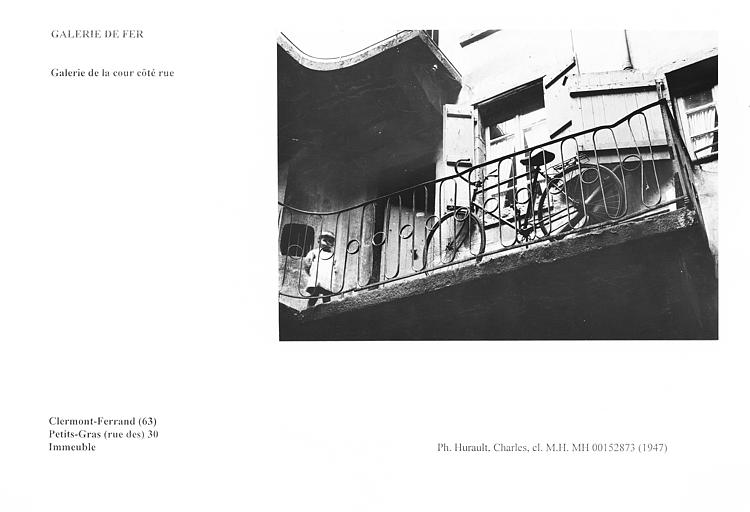 GALERIE DE FER

Galerie de la cour côté rue

Clermont-Ferrand (63)
Petits-Gras (rue des) 30
Immeuble

Ph. Hurault, Charles, cl. M.H. MH 00152873 (1947)